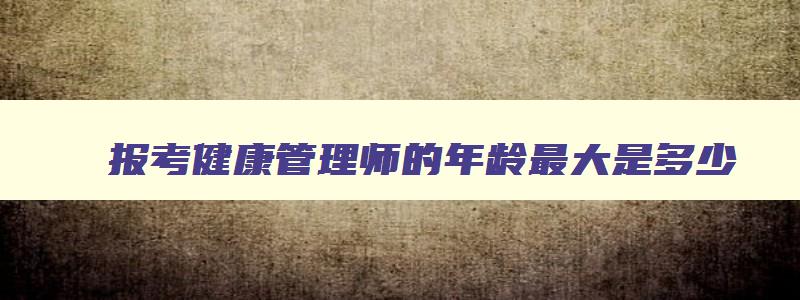 报考健康管理师的年龄最大是多少